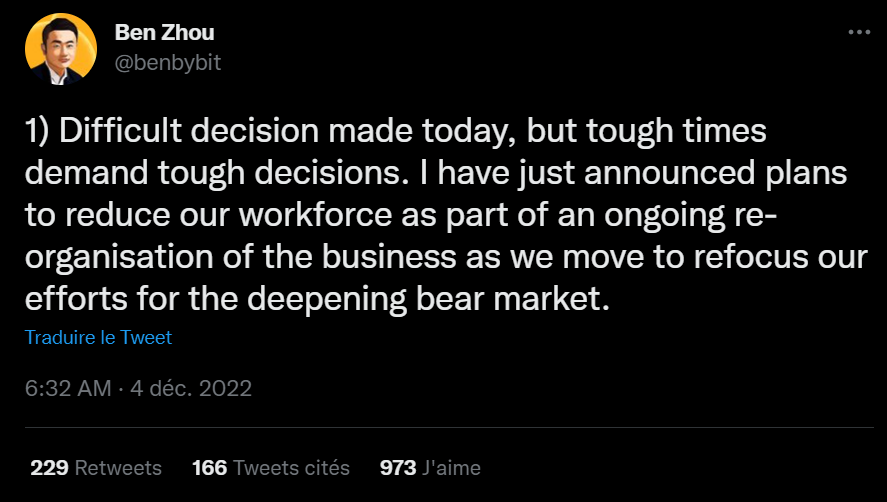 Ben Zhou
@benbybit

1) Difficult decision made today, but tough times demand tough decisions. I have just announced plans to reduce our workforce as part of an ongoing re-organisation of the business as we move to refocus our efforts for the deepening bear market.

Traduire le Tweet

6:32 AM · 4 déc. 2022

229 Retweets 166 Tweets cités 973 J'aime